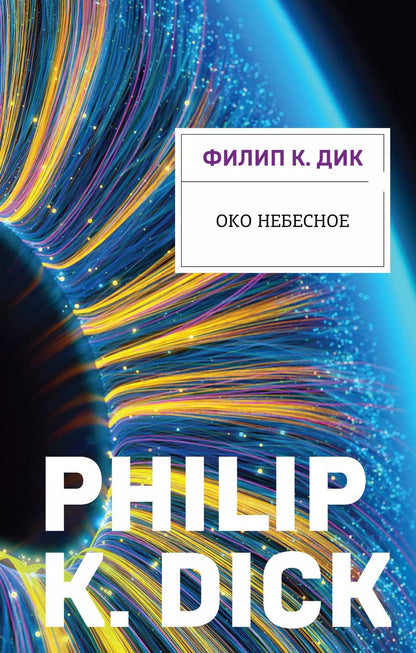 ФИЛИП К. ДИК

ОКО НЕБЕСНОЕ

PHILIP K. DICK